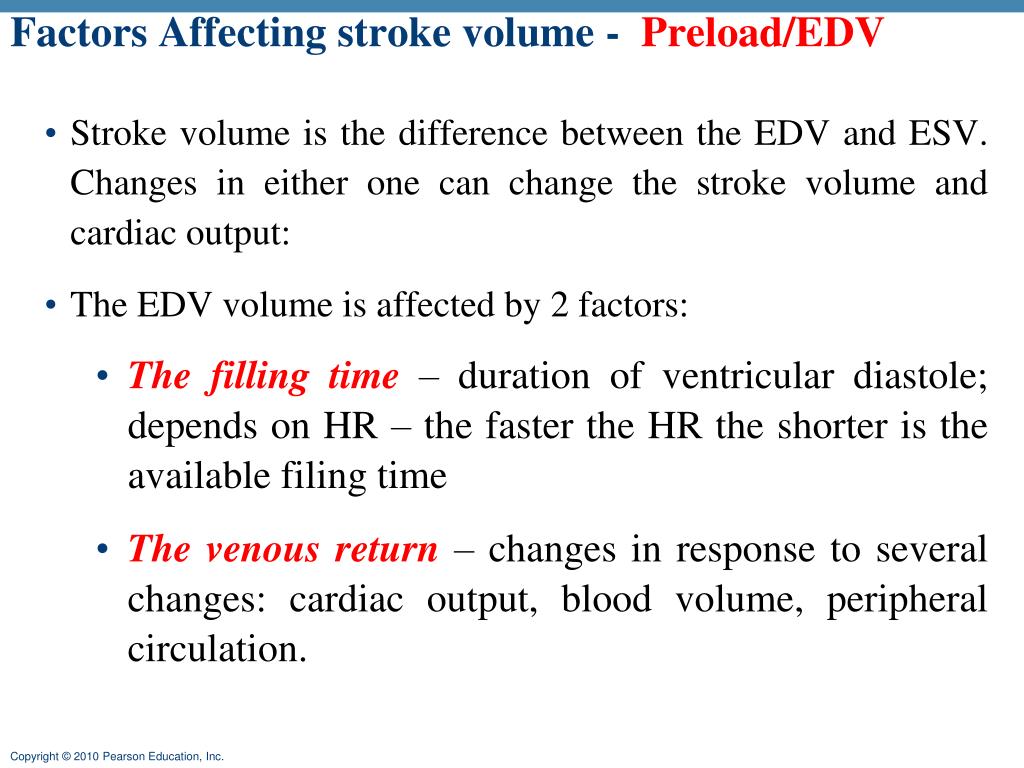 Factors Affecting stroke volume - Preload/EDV

• Stroke volume is the difference between the EDV and ESV. Changes in either one can change the stroke volume and cardiac output:

• The EDV volume is affected by 2 factors:

• The filling time – duration of ventricular diastole; depends on HR – the faster the HR the shorter is the available filing time

• The venous return – changes in response to several changes: cardiac output, blood volume, peripheral circulation.

Copyright © 2010 Pearson Education, Inc.